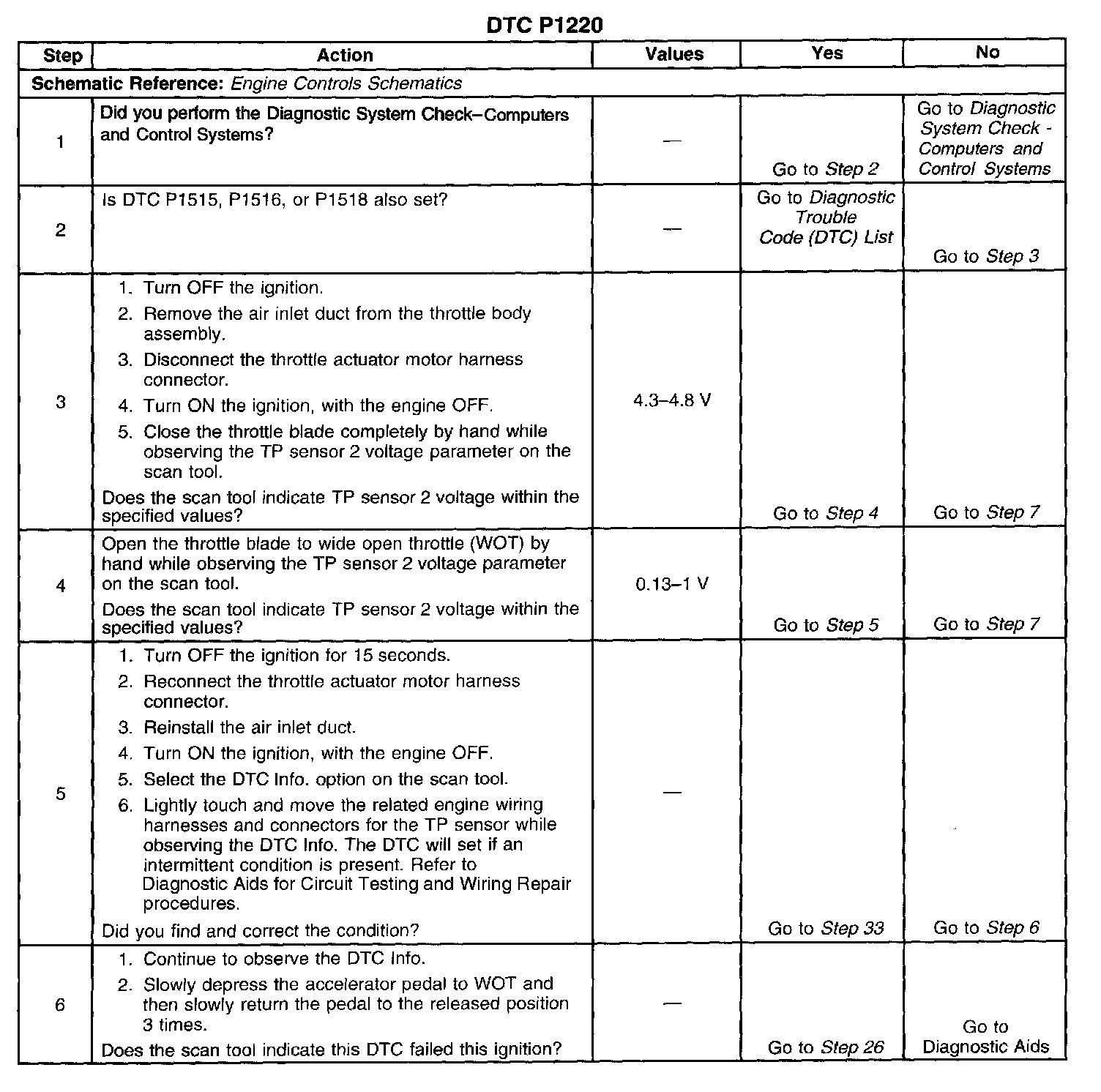 DTC P1220

| Step | Action | Values | Yes | No |
|---|---|---|---|---|
| Schematic Reference: Engine Controls Schematics | | | | |
| 1 | Did you perform the Diagnostic System Check–Computers and Control Systems? | — | Go to Step 2 | Go to Diagnostic System Check - Computers and Control Systems |
| 2 | Is DTC P1515, P1516, or P1518 also set? | — | Go to Diagnostic Trouble Code (DTC) List | Go to Step 3 |
| 3 | 1. Turn OFF the ignition. 2. Remove the air inlet duct from the throttle body assembly. 3. Disconnect the throttle actuator motor harness connector. 4. Turn ON the ignition, with the engine OFF. 5. Close the throttle blade completely by hand while observing the TP sensor 2 voltage parameter on the scan tool. Does the scan tool indicate TP sensor 2 voltage within the specified values? | 4.3–4.8 V | Go to Step 4 | Go to Step 7 |
| 4 | Open the throttle blade to wide open throttle (WOT) by hand while observing the TP sensor 2 voltage parameter on the scan tool. Does the scan tool indicate TP sensor 2 voltage within the specified values? | 0.13–1 V | Go to Step 5 | Go to Step 7 |
| 5 | 1. Turn OFF the ignition for 15 seconds. 2. Reconnect the throttle actuator motor harness connector. 3. Reinstall the air inlet duct. 4. Turn ON the ignition, with the engine OFF. 5. Select the DTC Info. option on the scan tool. 6. Lightly touch and move the related engine wiring harnesses and connectors for the TP sensor while observing the DTC Info. The DTC will set if an intermittent condition is present. Refer to Diagnostic Aids for Circuit Testing and Wiring Repair procedures. Did you find and correct the condition? | — | Go to Step 33 | Go to Step 6 |
| 6 | 1. Continue to observe the DTC Info. 2. Slowly depress the accelerator pedal to WOT and then slowly return the pedal to the released position 3 times. Does the scan tool indicate this DTC failed this ignition? | — | Go to Step 26 | Go to Diagnostic Aids |